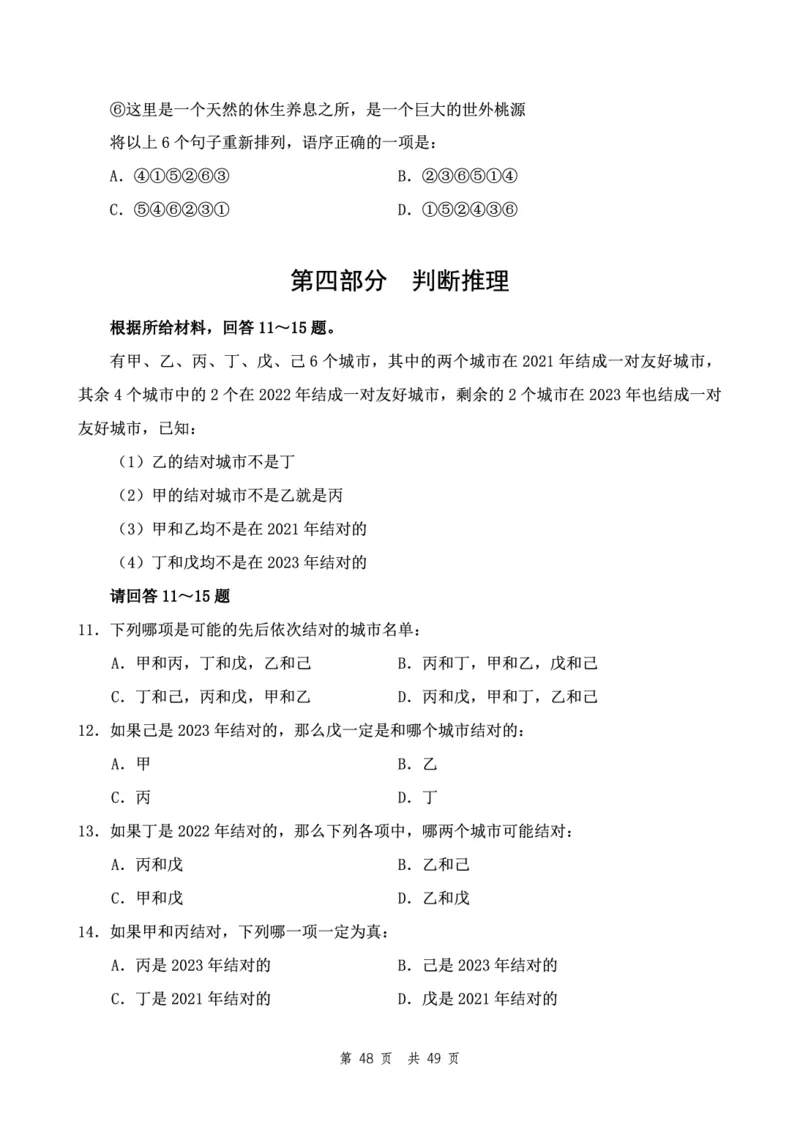 ⑥这里是一个天然的休生养息之所，是一个巨大的世外桃源

将以上 6 个句子重新排列，语序正确的一项是：

A. ④①⑤②⑥③
B. ②③⑥⑤①④
C. ⑤④⑥②③①
D. ①⑤②④③⑥

第四部分　判断推理

根据所给材料，回答 11～15 题。

有甲、乙、丙、丁、戊、己 6 个城市，其中的两个城市在 2021 年结成一对友好城市，其余 4 个城市中的 2 个在 2022 年结成一对友好城市，剩余的 2 个城市在 2023 年也结成一对友好城市，已知：

（1）乙的结对城市不是丁

（2）甲的结对城市不是乙就是丙

（3）甲和乙均不是在 2021 年结对的

（4）丁和戊均不是在 2023 年结对的

请回答 11～15 题

11. 下列哪项是可能的先后依次结对的城市名单：

A. 甲和丙，丁和戊，乙和己
B. 丙和丁，甲和乙，戊和己
C. 丁和己，丙和戊，甲和乙
D. 丙和戊，甲和丁，乙和己

12. 如果己是 2023 年结对的，那么戊一定是和哪个城市结对的：

A. 甲
B. 乙
C. 丙
D. 丁

13. 如果丁是 2022 年结对的，那么下列各项中，哪两个城市可能结对：

A. 丙和戊
B. 乙和己
C. 甲和戊
D. 乙和戊

14. 如果甲和丙结对，下列哪一项一定为真：

A. 丙是 2023 年结对的
B. 己是 2023 年结对的
C. 丁是 2021 年结对的
D. 戊是 2021 年结对的

第 48 页　共 49 页